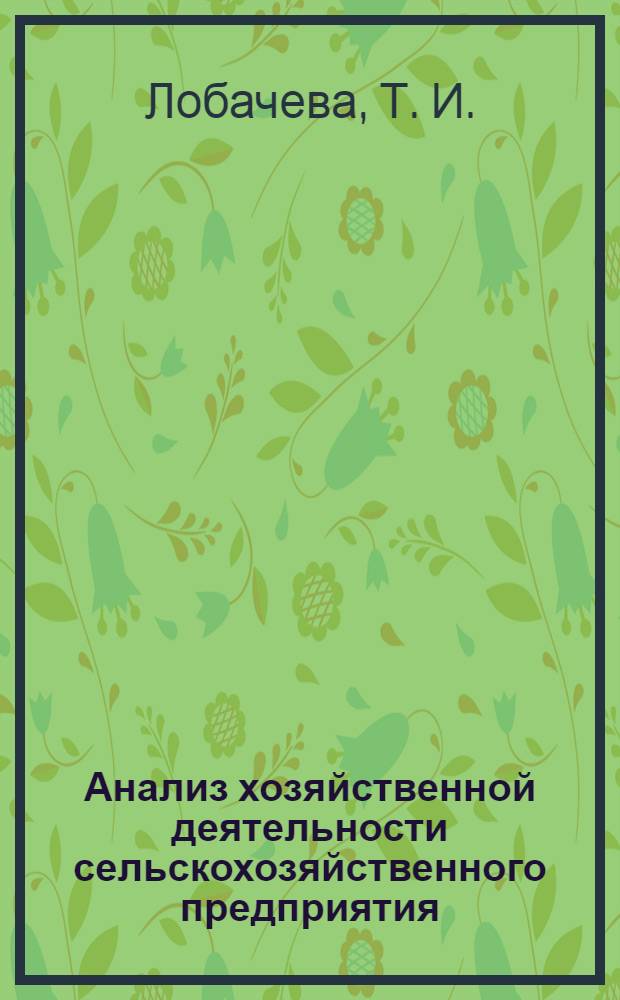 Лобачева, Т. И.

Анализ хозяйственной деятельности сельскохозяйственного предприятия